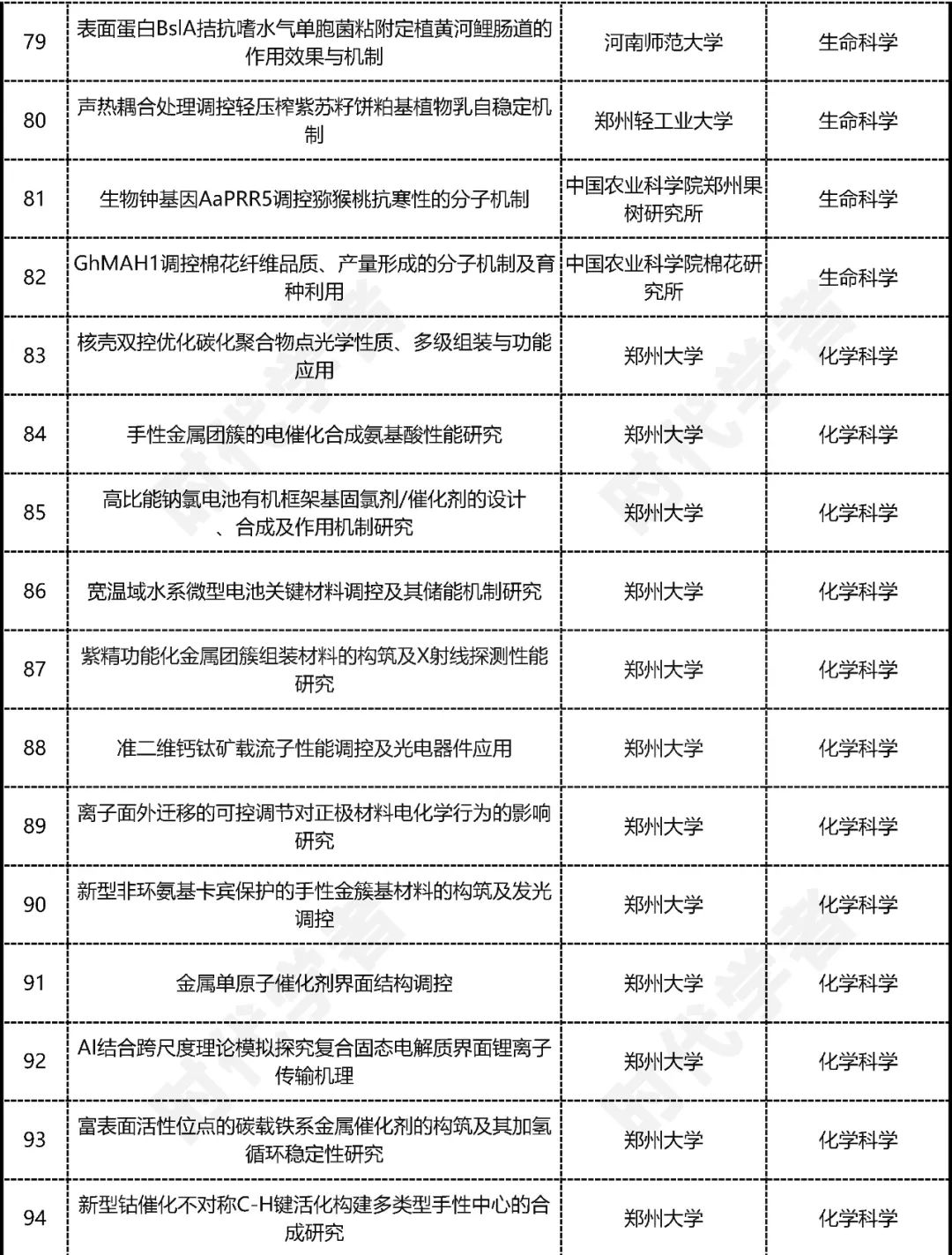 | 79 | 表面蛋白BslA拮抗嗜水气单胞菌粘附定植黄河鲤肠道的作用效果与机制 | 河南师范大学 | 生命科学 |
|---|---|---|---|
| 80 | 声热耦合处理调控轻压榨紫苏籽饼粕基植物乳自稳定机制 | 郑州轻工业大学 | 生命科学 |
| 81 | 生物钟基因AaPRR5调控猕猴桃抗寒性的分子机制 | 中国农业科学院郑州果树研究所 | 生命科学 |
| 82 | GhMAH1调控棉花纤维品质、产量形成的分子机制及育种利用 | 中国农业科学院棉花研究所 | 生命科学 |
| 83 | 核壳双控优化碳化聚合物点光学性质、多级组装与功能应用 | 郑州大学 | 化学科学 |
| 84 | 手性金属团簇的电催化合成氨基酸性能研究 | 郑州大学 | 化学科学 |
| 85 | 高比能钠氯电池有机框架基固氯剂/催化剂的设计、合成及作用机制研究 | 郑州大学 | 化学科学 |
| 86 | 宽温域水系微型电池关键材料调控及其储能机制研究 | 郑州大学 | 化学科学 |
| 87 | 紫精功能化金属团簇组装材料的构筑及X射线探测性能研究 | 郑州大学 | 化学科学 |
| 88 | 准二维钙钛矿载流子性能调控及光电器件应用 | 郑州大学 | 化学科学 |
| 89 | 离子面外迁移的可控调节对正极材料电化学行为的影响研究 | 郑州大学 | 化学科学 |
| 90 | 新型非环氨基卡宾保护的手性金簇基材料的构筑及发光调控 | 郑州大学 | 化学科学 |
| 91 | 金属单原子催化剂界面结构调控 | 郑州大学 | 化学科学 |
| 92 | AI结合跨尺度理论模拟探究复合固态电解质界面锂离子传输机理 | 郑州大学 | 化学科学 |
| 93 | 富表面活性位点的碳载铁系金属催化剂的构筑及其加氢循环稳定性研究 | 郑州大学 | 化学科学 |
| 94 | 新型钴催化不对称C-H键活化构建多类型手性中心的合成研究 | 郑州大学 | 化学科学 |

时代学者